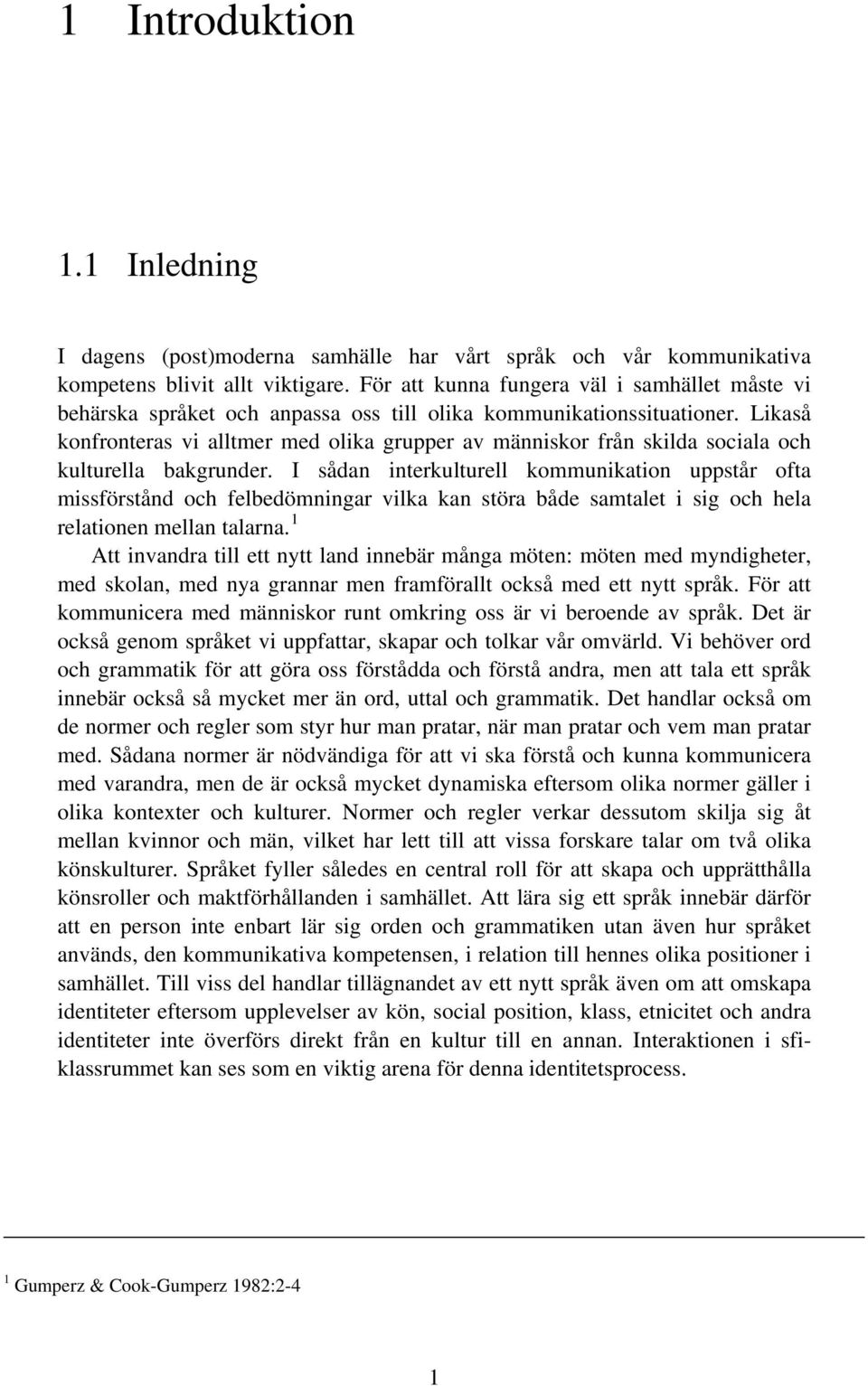 1 Introduktion

1.1 Inledning

I dagens (post)moderna samhälle har vårt språk och vår kommunikativa kompetens blivit allt viktigare. För att kunna fungera väl i samhället måste vi behärska språket och anpassa oss till olika kommunikationssituationer. Likaså konfronteras vi alltmer med olika grupper av människor från skilda sociala och kulturella bakgrunder. I sådan interkulturell kommunikation uppstår ofta missförstånd och felbedömningar vilka kan störa både samtalet i sig och hela relationen mellan talarna.$^1$

Att invandra till ett nytt land innebär många möten: möten med myndigheter, med skolan, med nya grannar men framförallt också med ett nytt språk. För att kommunicera med människor runt omkring oss är vi beroende av språk. Det är också genom språket vi uppfattar, skapar och tolkar vår omvärld. Vi behöver ord och grammatik för att göra oss förstådda och förstå andra, men att tala ett språk innebär också så mycket mer än ord, uttal och grammatik. Det handlar också om de normer och regler som styr hur man pratar, när man pratar och vem man pratar med. Sådana normer är nödvändiga för att vi ska förstå och kunna kommunicera med varandra, men de är också mycket dynamiska eftersom olika normer gäller i olika kontexter och kulturer. Normer och regler verkar dessutom skilja sig åt mellan kvinnor och män, vilket har lett till att vissa forskare talar om två olika könskulturer. Språket fyller således en central roll för att skapa och upprätthålla könsroller och maktförhållanden i samhället. Att lära sig ett språk innebär därför att en person inte enbart lär sig orden och grammatiken utan även hur språket används, den kommunikativa kompetensen, i relation till hennes olika positioner i samhället. Till viss del handlar tillägnandet av ett nytt språk även om att omskapa identiteter eftersom upplevelser av kön, social position, klass, etnicitet och andra identiteter inte överförs direkt från en kultur till en annan. Interaktionen i sfi-klassrummet kan ses som en viktig arena för denna identitetsprocess.

$^1$ Gumperz & Cook-Gumperz 1982:2-4

1